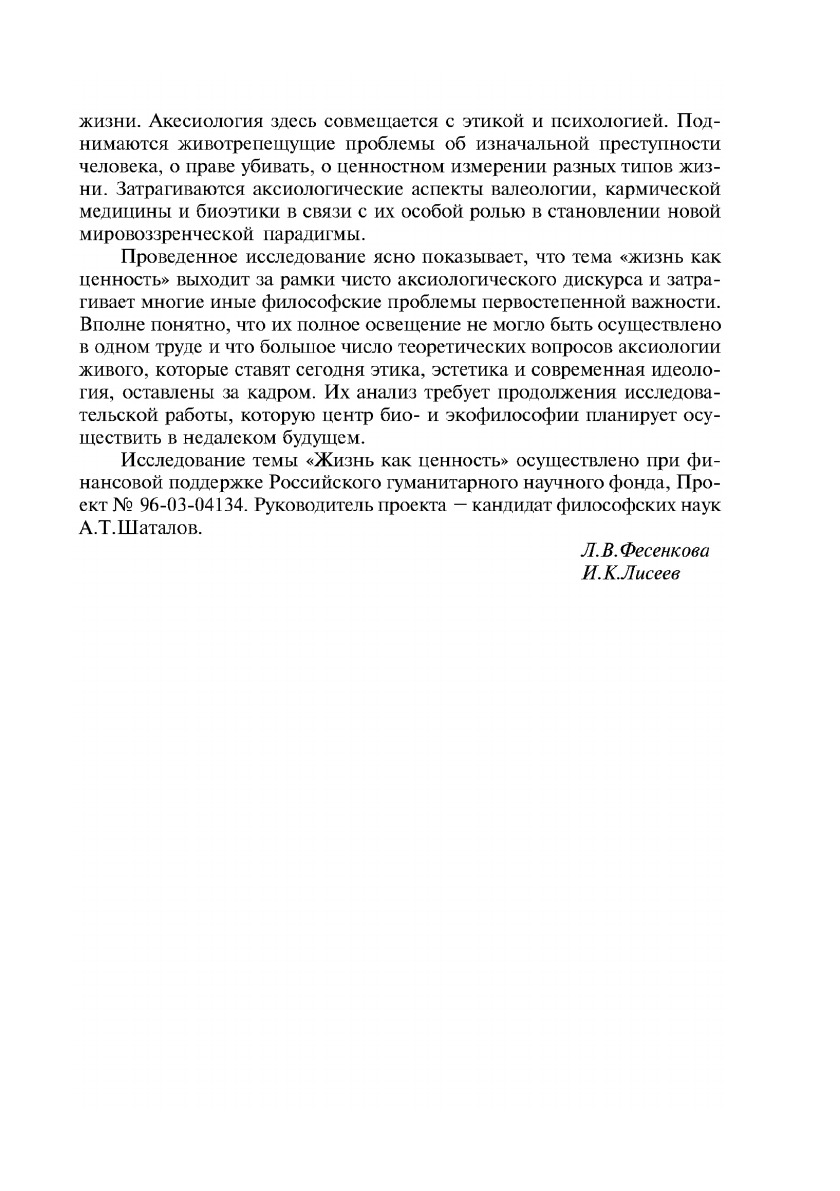 жизни. Акесиология здесь совмещается с этикой и психологией. Поднимаются животрепещущие проблемы об изначальной преступности человека, о праве убивать, о ценностном измерении разных типов жизни. Затрагиваются аксиологические аспекты валеологии, кармической медицины и биоэтики в связи с их особой ролью в становлении новой мировоззренческой парадигмы.

Проведенное исследование ясно показывает, что тема «жизнь как ценность» выходит за рамки чисто аксиологического дискурса и затрагивает многие иные философские проблемы первостепенной важности. Вполне понятно, что их полное освещение не могло быть осуществлено в одном труде и что большое число теоретических вопросов аксиологии живого, которые ставят сегодня этика, эстетика и современная идеология, оставлены за кадром. Их анализ требует продолжения исследовательской работы, которую центр био- и экофилософии планирует осуществить в недалеком будущем.

Исследование темы «Жизнь как ценность» осуществлено при финансовой поддержке Российского гуманитарного научного фонда, Проект № 96-03-04134. Руководитель проекта — кандидат философских наук А.Т.Шаталов.

Л.В.Фесенкова
И.К.Лисеев